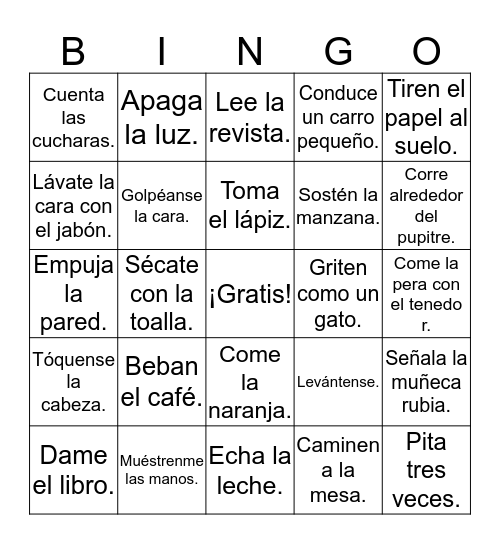 | B | I | N | G | O |
|---|---|---|---|---|
| Cuenta las cucharas. | Apaga la luz. | Lee la revista. | Conduce un carro pequeño. | Tiren el papel al suelo. |
| Lávate la cara con el jabón. | Golpéanse la cara. | Toma el lápiz. | Sostén la manzana. | Corre alrededor del pupitre. |
| Empuja la pared. | Sécate con la toalla. | ¡Gratis! | Griten como un gato. | Come la pera con el tenedo r. |
| Tóquense la cabeza. | Beban el café. | Come la naranja. | Levántense. | Señala la muñeca rubia. |
| Dame el libro. | Muéstrenme las manos. | Echa la leche. | Caminen a la mesa. | Pita tres veces. |